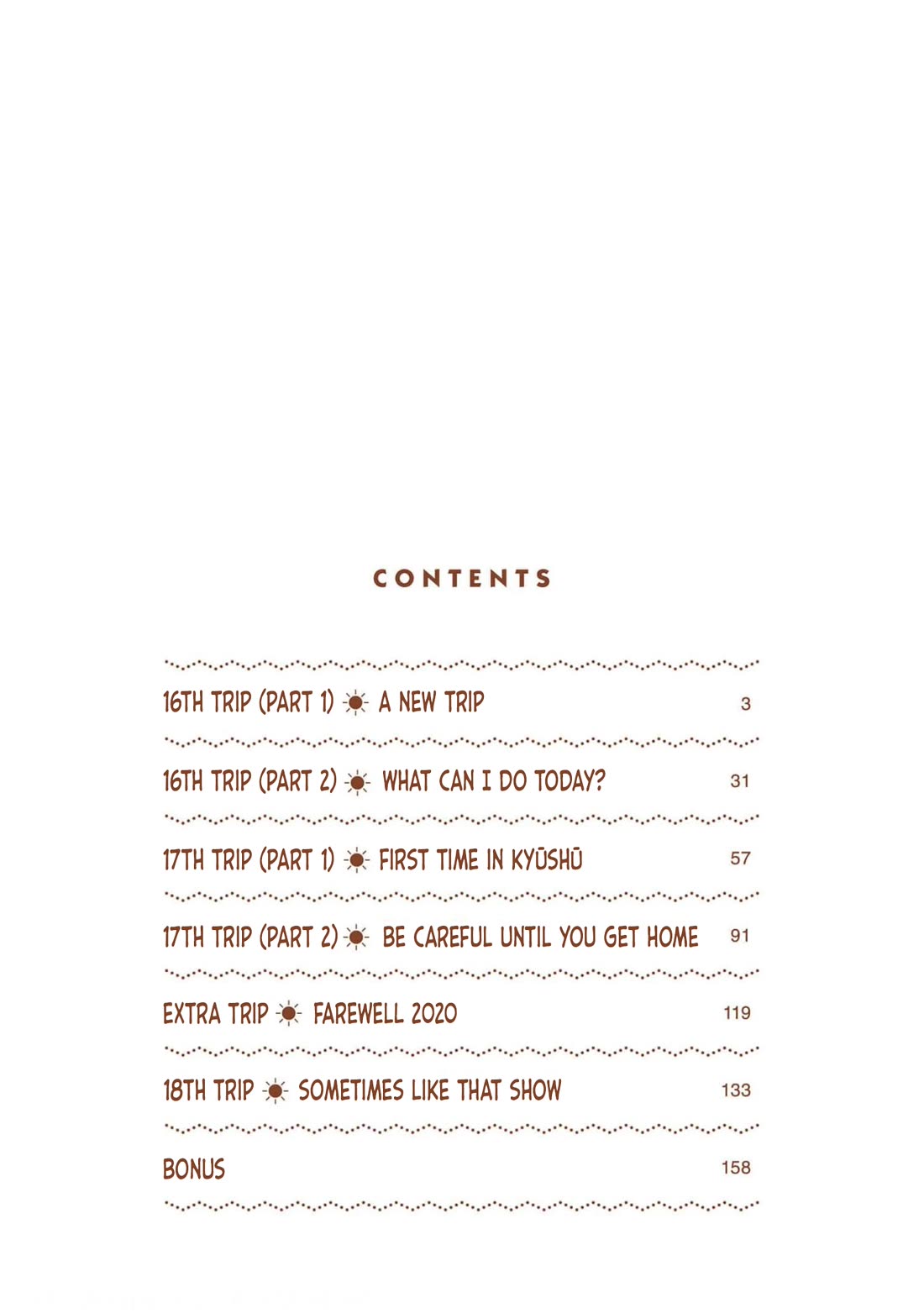 CONTENTS

16TH TRIP (PART 1) ☀ A NEW TRIP 3

16TH TRIP (PART 2) ☀ WHAT CAN I DO TODAY? 31

17TH TRIP (PART 1) ☀ FIRST TIME IN KYŪSHŪ 57

17TH TRIP (PART 2) ☀ BE CAREFUL UNTIL YOU GET HOME 91

EXTRA TRIP ☀ FAREWELL 2020 119

18TH TRIP ☀ SOMETIMES LIKE THAT SHOW 133

BONUS 158